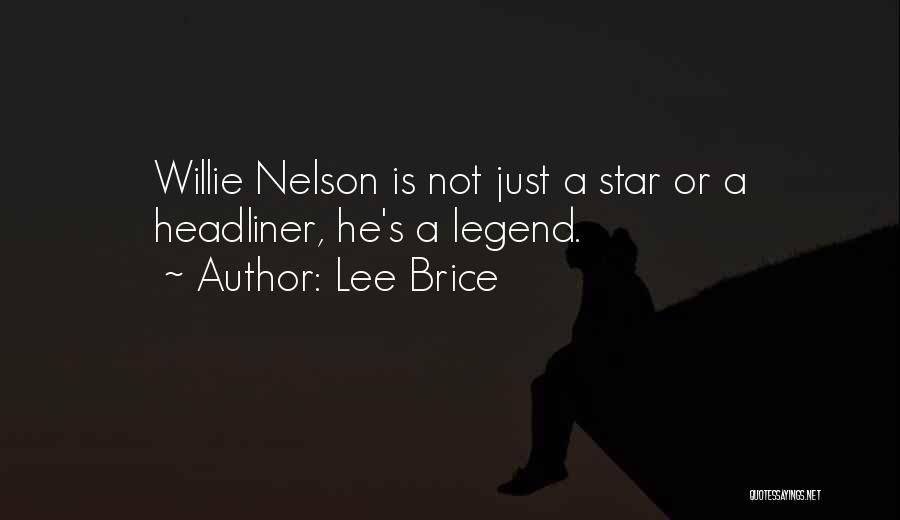 Willie Nelson is not just a star or a headliner, he's a legend.
~ Author: Lee Brice

QUOTESSAYINGS.NET